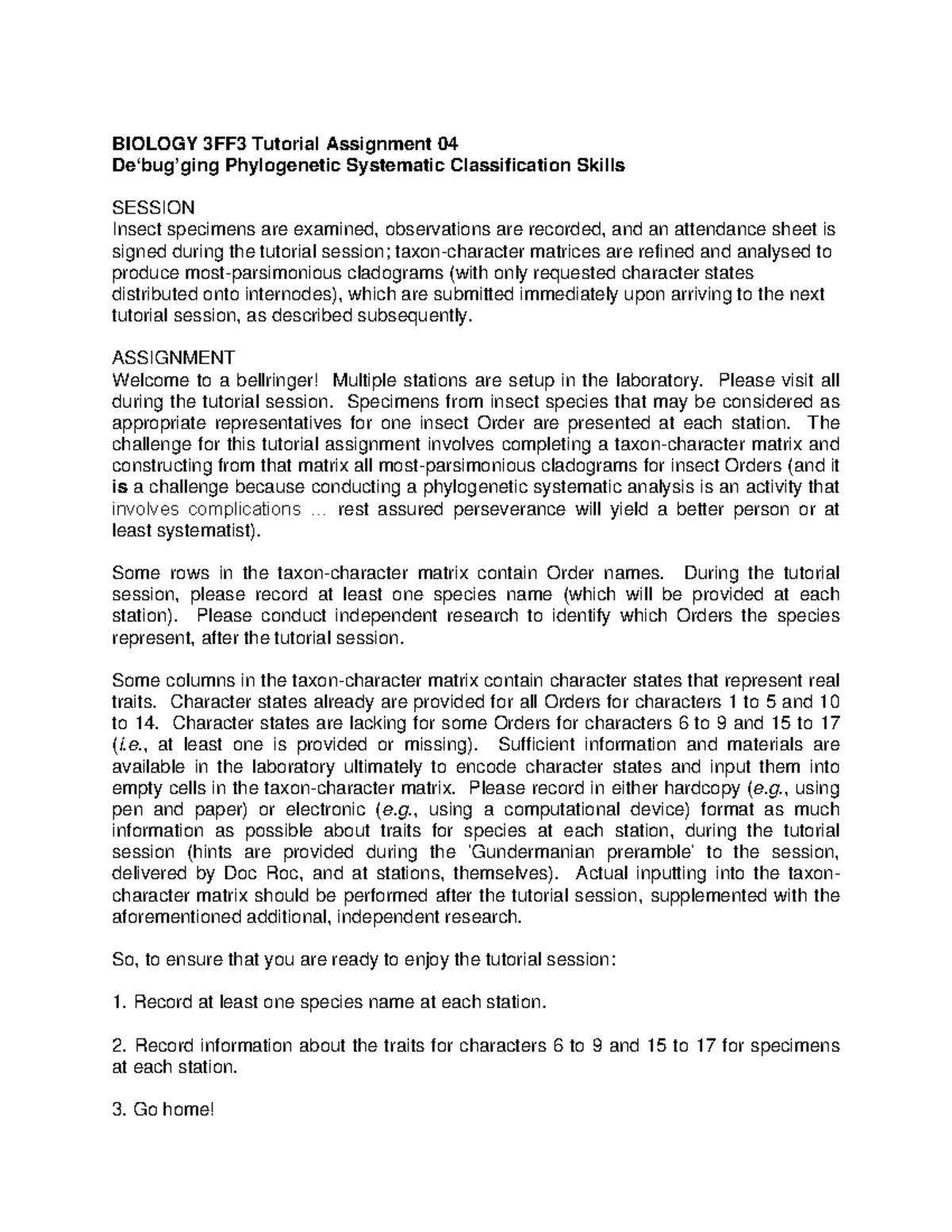 BIOLOGY 3FF3 Tutorial Assignment 04
De'bug'ging Phylogenetic Systematic Classification Skills

SESSION
Insect specimens are examined, observations are recorded, and an attendance sheet is signed during the tutorial session; taxon-character matrices are refined and analysed to produce most-parsimonious cladograms (with only requested character states distributed onto internodes), which are submitted immediately upon arriving to the next tutorial session, as described subsequently.

ASSIGNMENT
Welcome to a bellringer! Multiple stations are setup in the laboratory. Please visit all during the tutorial session. Specimens from insect species that may be considered as appropriate representatives for one insect Order are presented at each station. The challenge for this tutorial assignment involves completing a taxon-character matrix and constructing from that matrix all most-parsimonious cladograms for insect Orders (and it is a challenge because conducting a phylogenetic systematic analysis is an activity that involves complications ... rest assured perseverance will yield a better person or at least systematist).

Some rows in the taxon-character matrix contain Order names. During the tutorial session, please record at least one species name (which will be provided at each station). Please conduct independent research to identify which Orders the species represent, after the tutorial session.

Some columns in the taxon-character matrix contain character states that represent real traits. Character states already are provided for all Orders for characters 1 to 5 and 10 to 14. Character states are lacking for some Orders for characters 6 to 9 and 15 to 17 (i.e., at least one is provided or missing). Sufficient information and materials are available in the laboratory ultimately to encode character states and input them into empty cells in the taxon-character matrix. Please record in either hardcopy (e.g., using pen and paper) or electronic (e.g., using a computational device) format as much information as possible about traits for species at each station, during the tutorial session (hints are provided during the 'Gundermanian preramble' to the session, delivered by Doc Roc, and at stations, themselves). Actual inputting into the taxon-character matrix should be performed after the tutorial session, supplemented with the aforementioned additional, independent research.

So, to ensure that you are ready to enjoy the tutorial session:

1. Record at least one species name at each station.

2. Record information about the traits for characters 6 to 9 and 15 to 17 for specimens at each station.

3. Go home!